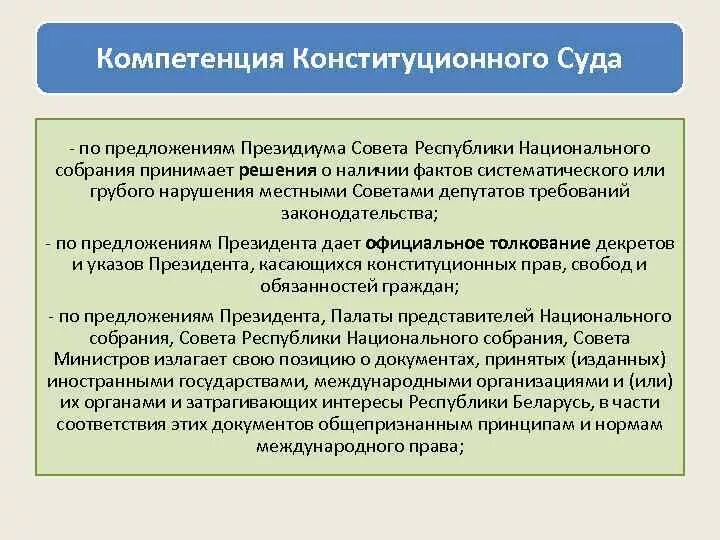 Компетенция Конституционного Суда

- по предложениям Президиума Совета Республики Национального собрания принимает решения о наличии фактов систематического или грубого нарушения местными Советами депутатов требований законодательства;

- по предложениям Президента дает официальное толкование декретов и указов Президента, касающихся конституционных прав, свобод и обязанностей граждан;

- по предложениям Президента, Палаты представителей Национального собрания, Совета Республики Национального собрания, Совета Министров излагает свою позицию о документах, принятых (изданных) иностранными государствами, международными организациями и (или) их органами и затрагивающих интересы Республики Беларусь, в части соответствия этих документов общепризнанным принципам и нормам международного права;